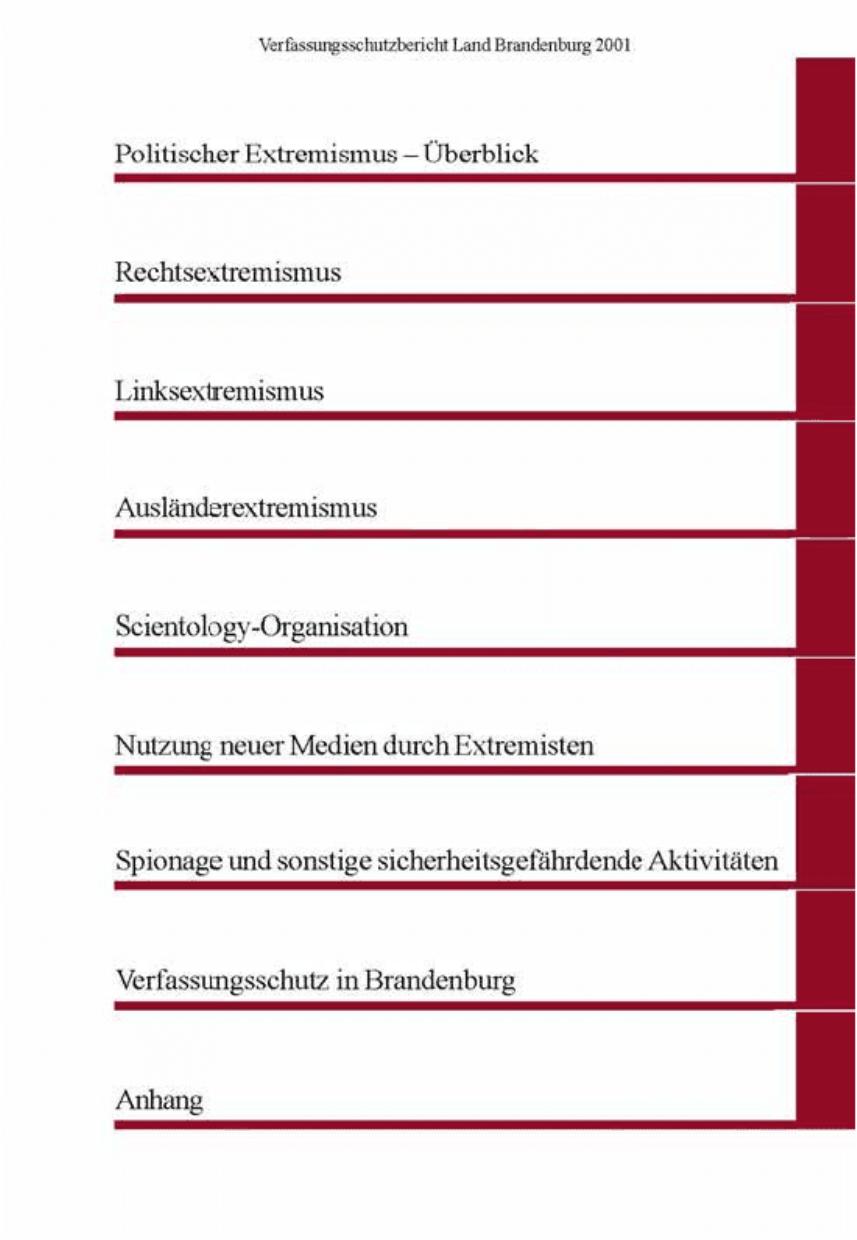 Verfassungsschutzbericht Land Brandenburg 2001

Politischer Extremismus – Überblick

Rechtsextremismus

Linksextremismus

Ausländerextremismus

Scientology-Organisation

Nutzung neuer Medien durch Extremisten

Spionage und sonstige sicherheitsgefährdende Aktivitäten

Verfassungsschutz in Brandenburg

Anhang